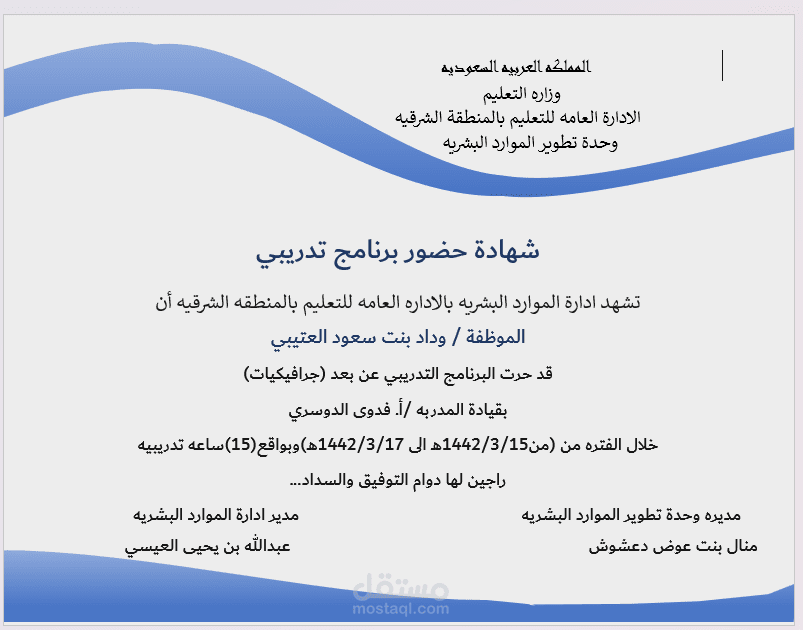 المملكه العربيه السعوديه
وزاره التعليم
الادارة العامه للتعليم بالمنطقة الشرقيه
وحدة تطوير الموارد البشريه

شهادة حضور برنامج تدريبي

تشهد ادارة الموارد البشريه بالاداره العامه للتعليم بالمنطقه الشرقيه أن

الموظفة / وداد بنت سعود العتيبي

قد حرت البرنامج التدريبي عن بعد (جرافيكيات)

بقيادة المدربه /أ. فدوى الدوسري

خلال الفتره من (من1442/3/15هـ الى 1442/3/17هـ)وبواقع(15)ساعه تدريبيه

راجين لها دوام التوفيق والسداد...

مديره وحدة تطوير الموارد البشريه
منال بنت عوض دعشوش

مدير ادارة الموارد البشريه
عبدالله بن يحيى العيسي

مستقل
mostaql.com